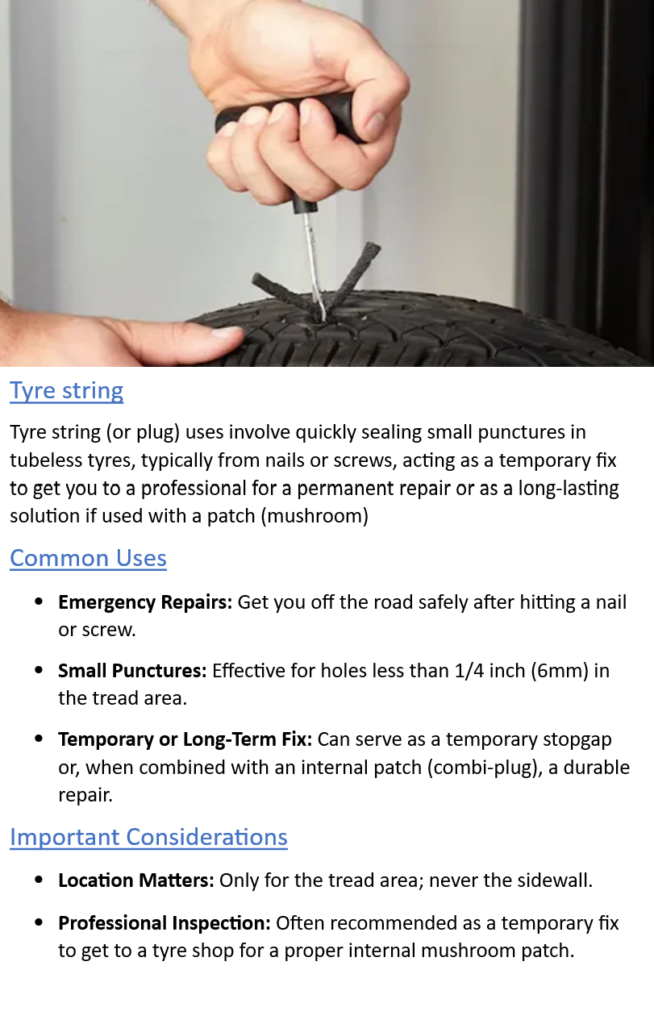 Tyre string

Tyre string (or plug) uses involve quickly sealing small punctures in tubeless tyres, typically from nails or screws, acting as a temporary fix to get you to a professional for a permanent repair or as a long-lasting solution if used with a patch (mushroom)

Common Uses

• Emergency Repairs: Get you off the road safely after hitting a nail or screw.

• Small Punctures: Effective for holes less than 1/4 inch (6mm) in the tread area.

• Temporary or Long-Term Fix: Can serve as a temporary stopgap or, when combined with an internal patch (combi-plug), a durable repair.

Important Considerations

• Location Matters: Only for the tread area; never the sidewall.

• Professional Inspection: Often recommended as a temporary fix to get to a tyre shop for a proper internal mushroom patch.